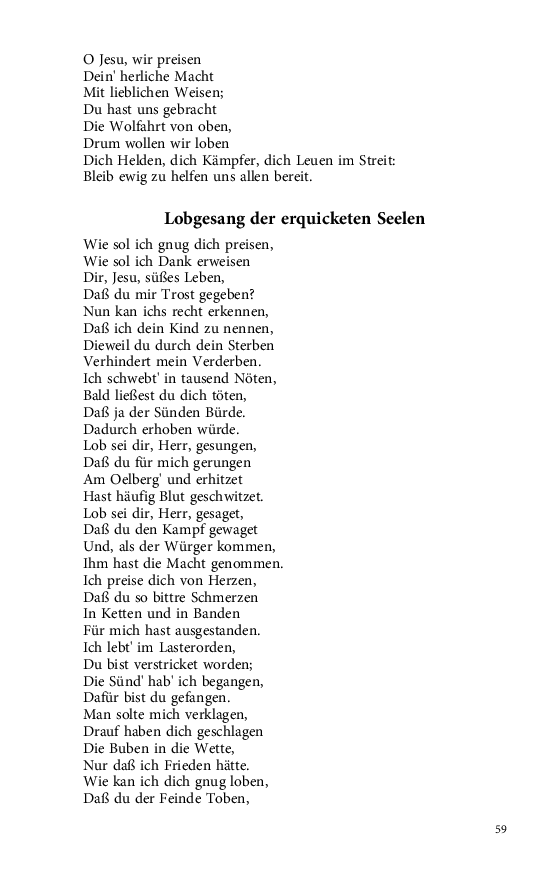 O Jesu, wir preisen
Dein' herliche Macht
Mit lieblichen Weisen;
Du hast uns gebracht
Die Wolfahrt von oben,
Drum wollen wir loben
Dich Helden, dich Kämpfer, dich Leuen im Streit:
Bleib ewig zu helfen uns allen bereit.

Lobgesang der erquicketen Seelen

Wie sol ich gnug dich preisen,
Wie sol ich Dank erweisen
Dir, Jesu, süßes Leben,
Daß du mir Trost gegeben?
Nun kan ichs recht erkennen,
Daß ich dein Kind zu nennen,
Dieweil du durch dein Sterben
Verhindert mein Verderben.
Ich schwebt' in tausend Nöten,
Bald ließest du dich töten,
Daß ja der Sünden Bürde.
Dadurch erhoben würde.
Lob sei dir, Herr, gesungen,
Daß du für mich gerungen
Am Oelberg' und erhitzet
Hast häufig Blut geschwitzet.
Lob sei dir, Herr, gesaget,
Daß du den Kampf gewaget
Und, als der Würger kommen,
Ihm hast die Macht genommen.
Ich preise dich von Herzen,
Daß du so bittre Schmerzen
In Ketten und in Banden
Für mich hast ausgestanden.
Ich lebt' im Lasterorden,
Du bist verstricket worden;
Die Sünd' hab' ich begangen,
Dafür bist du gefangen.
Man solte mich verklagen,
Drauf haben dich geschlagen
Die Buben in die Wette,
Nur daß ich Frieden hätte.
Wie kan ich dich gnug loben,
Daß du der Feinde Toben,

59